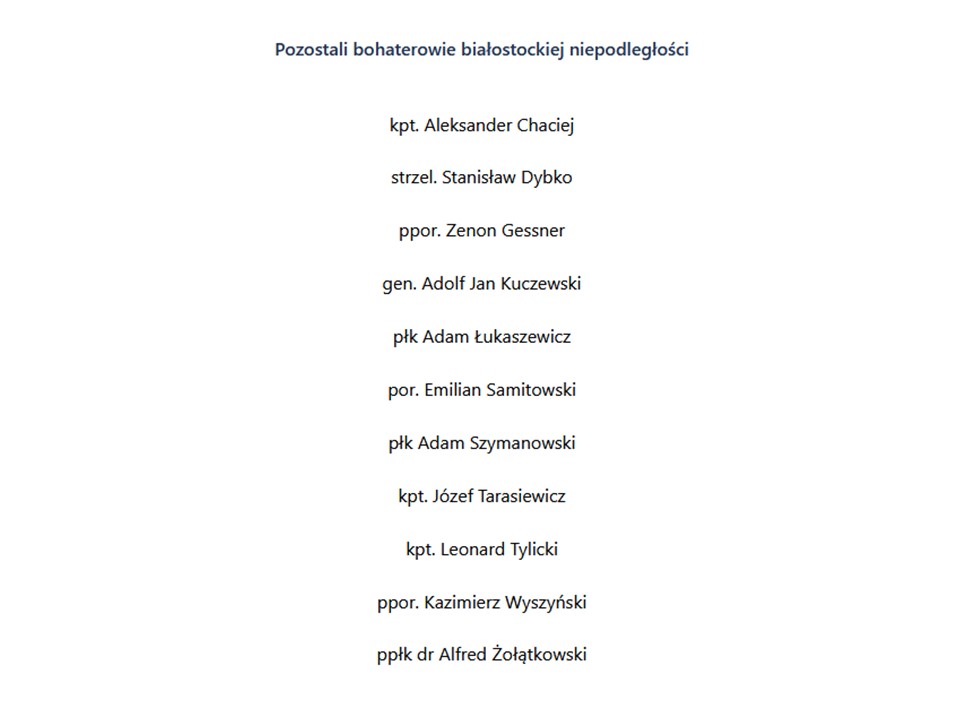 Pozostali bohaterowie białostockiej niepodległości

kpt. Aleksander Chaciej

strzel. Stanisław Dybko

ppor. Zenon Gessner

gen. Adolf Jan Kuczewski

płk Adam Łukaszewicz

por. Emilian Samitowski

płk Adam Szymanowski

kpt. Józef Tarasiewicz

kpt. Leonard Tylicki

ppor. Kazimierz Wyszyński

ppłk dr Alfred Żołątkowski